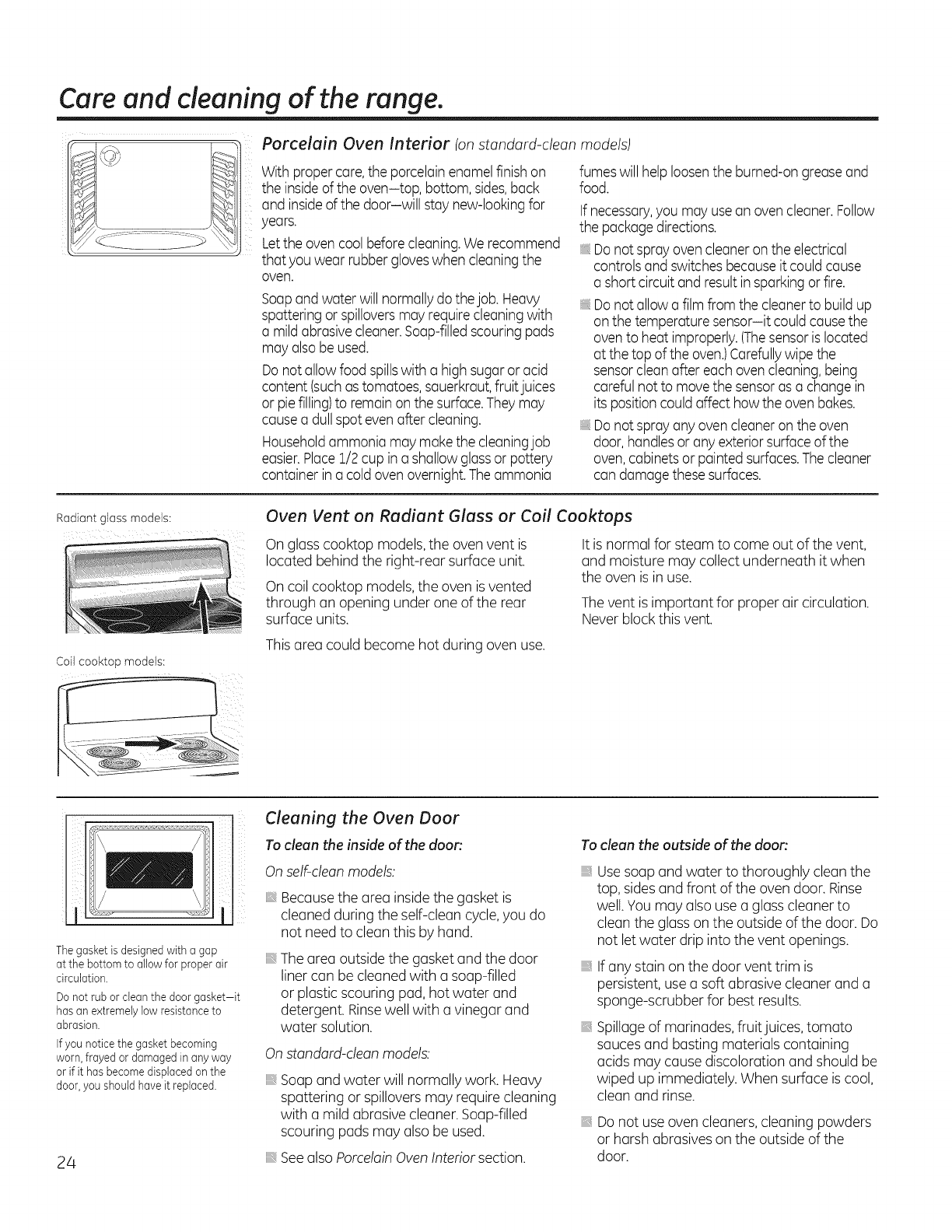 Care and cleaning of the range.

Porcelain Oven Interior (on standard-clean models)

With proper care, the porcelain enamel finish on the inside of the oven—top, bottom, sides, back and inside of the door—will stay new-looking for years.

Let the oven cool before cleaning. We recommend that you wear rubber gloves when cleaning the oven.

Soap and water will normally do the job. Heavy spattering or spillovers may require cleaning with a mild abrasive cleaner. Soap-filled scouring pads may also be used.

Do not allow food spills with a high sugar or acid content (such as tomatoes, sauerkraut, fruit juices or pie filling) to remain on the surface. They may cause a dull spot even after cleaning.

Household ammonia may make the cleaning job easier. Place 1/2 cup in a shallow glass or pottery container in a cold oven overnight. The ammonia fumes will help loosen the burned-on grease and food.

If necessary, you may use an oven cleaner. Follow the package directions.

Do not spray oven cleaner on the electrical controls and switches because it could cause a short circuit and result in sparking or fire.

Do not allow a film from the cleaner to build up on the temperature sensor—it could cause the oven to heat improperly. (The sensor is located at the top of the oven.) Carefully wipe the sensor clean after each oven cleaning, being careful not to move the sensor as a change in its position could affect how the oven bakes.

Do not spray any oven cleaner on the oven door, handles or any exterior surface of the oven, cabinets or painted surfaces. The cleaner can damage these surfaces.

Radiant glass models:

Coil cooktop models:

Oven Vent on Radiant Glass or Coil Cooktops

On glass cooktop models, the oven vent is located behind the right-rear surface unit.

On coil cooktop models, the oven is vented through an opening under one of the rear surface units.

This area could become hot during oven use.

It is normal for steam to come out of the vent, and moisture may collect underneath it when the oven is in use.

The vent is important for proper air circulation. Never block this vent.

The gasket is designed with a gap at the bottom to allow for proper air circulation.

Do not rub or clean the door gasket—it has an extremely low resistance to abrasion.

If you notice the gasket becoming worn, frayed or damaged in any way or if it has become displaced on the door, you should have it replaced.

Cleaning the Oven Door

To clean the inside of the door:

On self-clean models:

Because the area inside the gasket is cleaned during the self-clean cycle, you do not need to clean this by hand.

The area outside the gasket and the door liner can be cleaned with a soap-filled or plastic scouring pad, hot water and detergent. Rinse well with a vinegar and water solution.

On standard-clean models:

Soap and water will normally work. Heavy spattering or spillovers may require cleaning with a mild abrasive cleaner. Soap-filled scouring pads may also be used.

See also Porcelain Oven Interior section.

To clean the outside of the door:

Use soap and water to thoroughly clean the top, sides and front of the oven door. Rinse well. You may also use a glass cleaner to clean the glass on the outside of the door. Do not let water drip into the vent openings.

If any stain on the door vent trim is persistent, use a soft abrasive cleaner and a sponge-scrubber for best results.

Spillage of marinades, fruit juices, tomato sauces and basting materials containing acids may cause discoloration and should be wiped up immediately. When surface is cool, clean and rinse.

Do not use oven cleaners, cleaning powders or harsh abrasives on the outside of the door.

24